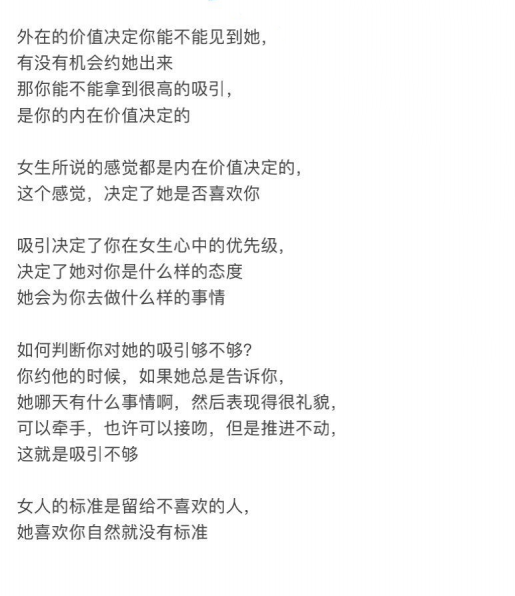 外在的价值决定你能不能见到她，
有没有机会约她出来
那你能不能拿到很高的吸引，
是你的内在价值决定的

女生所说的感觉都是内在价值决定的，
这个感觉，决定了她是否喜欢你

吸引决定了你在女生心中的优先级，
决定了她对你是什么样的态度
她会为你去做什么样的事情

如何判断你对她的吸引够不够？
你约他的时候，如果她总是告诉你，
她哪天有什么事情啊，然后表现得很礼貌，
可以牵手，也许可以接吻，但是推进不动，
这就是吸引不够

女人的标准是留给不喜欢的人，
她喜欢你自然就没有标准